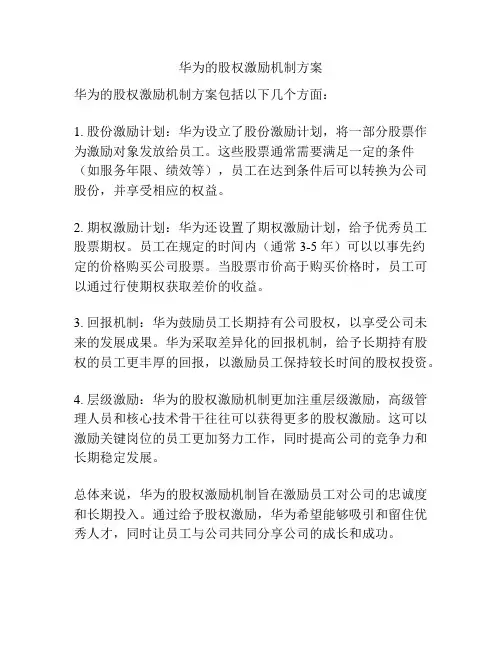 华为的股权激励机制方案

华为的股权激励机制方案包括以下几个方面：

1. 股份激励计划：华为设立了股份激励计划，将一部分股票作为激励对象发放给员工。这些股票通常需要满足一定的条件（如服务年限、绩效等），员工在达到条件后可以转换为公司股份，并享受相应的权益。

2. 期权激励计划：华为还设置了期权激励计划，给予优秀员工股票期权。员工在规定的时间内（通常 3-5 年）可以以事先约定的价格购买公司股票。当股票市价高于购买价格时，员工可以通过行使期权获取差价的收益。

3. 回报机制：华为鼓励员工长期持有公司股权，以享受公司未来的发展成果。华为采取差异化的回报机制，给予长期持有股权的员工更丰厚的回报，以激励员工保持较长时间的股权投资。

4. 层级激励：华为的股权激励机制更加注重层级激励，高级管理人员和核心技术骨干往往可以获得更多的股权激励。这可以激励关键岗位的员工更加努力工作，同时提高公司的竞争力和长期稳定发展。

总体来说，华为的股权激励机制旨在激励员工对公司的忠诚度和长期投入。通过给予股权激励，华为希望能够吸引和留住优秀人才，同时让员工与公司共同分享公司的成长和成功。